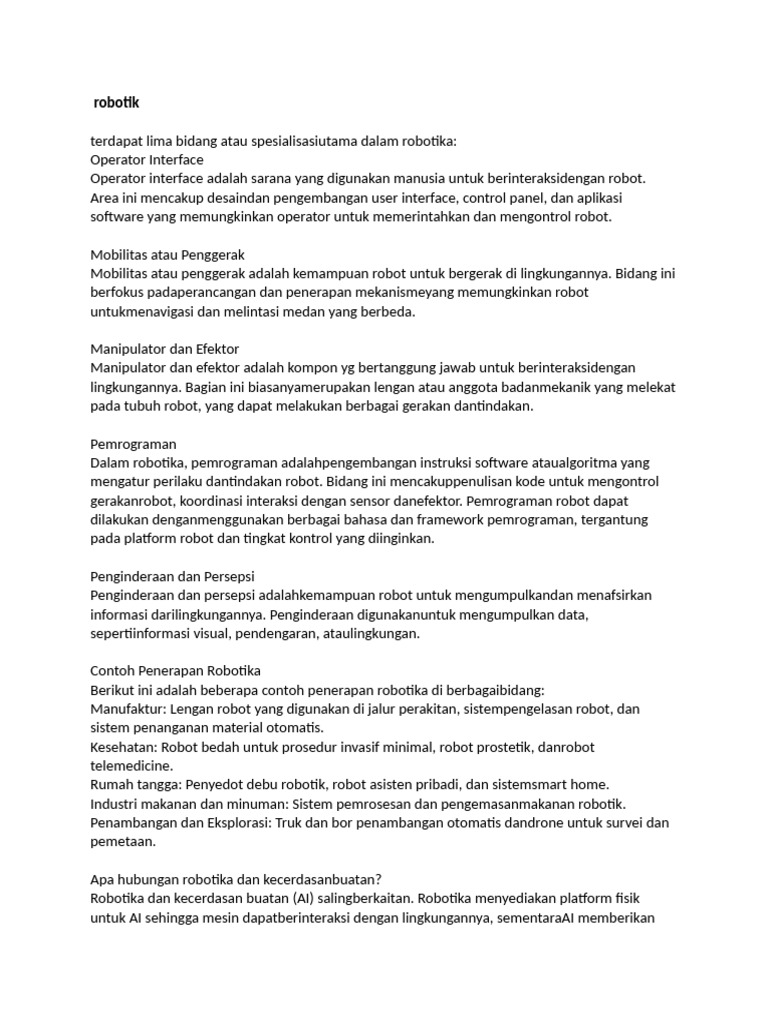 robotik

terdapat lima bidang atau spesialisasiutama dalam robotika:
Operator Interface
Operator interface adalah sarana yang digunakan manusia untuk berinteraksidengan robot. Area ini mencakup desaindan pengembangan user interface, control panel, dan aplikasi software yang memungkinkan operator untuk memerintahkan dan mengontrol robot.

Mobilitas atau Penggerak
Mobilitas atau penggerak adalah kemampuan robot untuk bergerak di lingkungannya. Bidang ini berfokus padaperancangan dan penerapan mekanismeyang memungkinkan robot untukmenavigasi dan melintasi medan yang berbeda.

Manipulator dan Efektor
Manipulator dan efektor adalah kompon yg bertanggung jawab untuk berinteraksidengan lingkungannya. Bagian ini biasanyamerupakan lengan atau anggota badanmekanik yang melekat pada tubuh robot, yang dapat melakukan berbagai gerakan dantindakan.

Pemrograman
Dalam robotika, pemrograman adalahpengembangan instruksi software ataualgoritma yang mengatur perilaku dantindakan robot. Bidang ini mencakuppenulisan kode untuk mengontrol gerakanrobot, koordinasi interaksi dengan sensor danefektor. Pemrograman robot dapat dilakukan denganmenggunakan berbagai bahasa dan framework pemrograman, tergantung pada platform robot dan tingkat kontrol yang diinginkan.

Penginderaan dan Persepsi
Penginderaan dan persepsi adalahkemampuan robot untuk mengumpulkandan menafsirkan informasi darilingkungannya. Penginderaan digunakanuntuk mengumpulkan data, sepertiinformasi visual, pendengaran, ataulingkungan.

Contoh Penerapan Robotika
Berikut ini adalah beberapa contoh penerapan robotika di berbagaibidang:
Manufaktur: Lengan robot yang digunakan di jalur perakitan, sistempengelasan robot, dan sistem penanganan material otomatis.
Kesehatan: Robot bedah untuk prosedur invasif minimal, robot prostetik, danrobot telemedicine.
Rumah tangga: Penyedot debu robotik, robot asisten pribadi, dan sistemsmart home.
Industri makanan dan minuman: Sistem pemrosesan dan pengemasanmakanan robotik.
Penambangan dan Eksplorasi: Truk dan bor penambangan otomatis dandrone untuk survei dan pemetaan.

Apa hubungan robotika dan kecerdasanbuatan?
Robotika dan kecerdasan buatan (AI) salingberkaitan. Robotika menyediakan platform fisik untuk AI sehingga mesin dapatberinteraksi dengan lingkungannya, sementaraAI memberikan